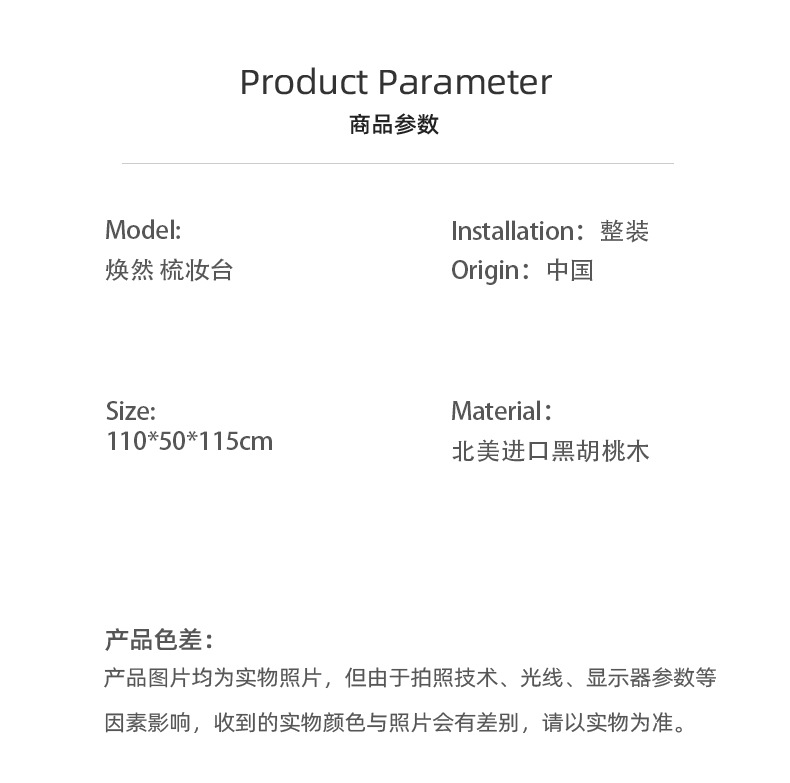 Product Parameter
商品参数

Model:
焕然 梳妆台

Size:
110*50*115cm

Installation：整装
Origin：中国

Material：
北美进口黑胡桃木

产品色差：
产品图片均为实物照片，但由于拍照技术、光线、显示器参数等因素影响，收到的实物颜色与照片会有差别，请以实物为准。